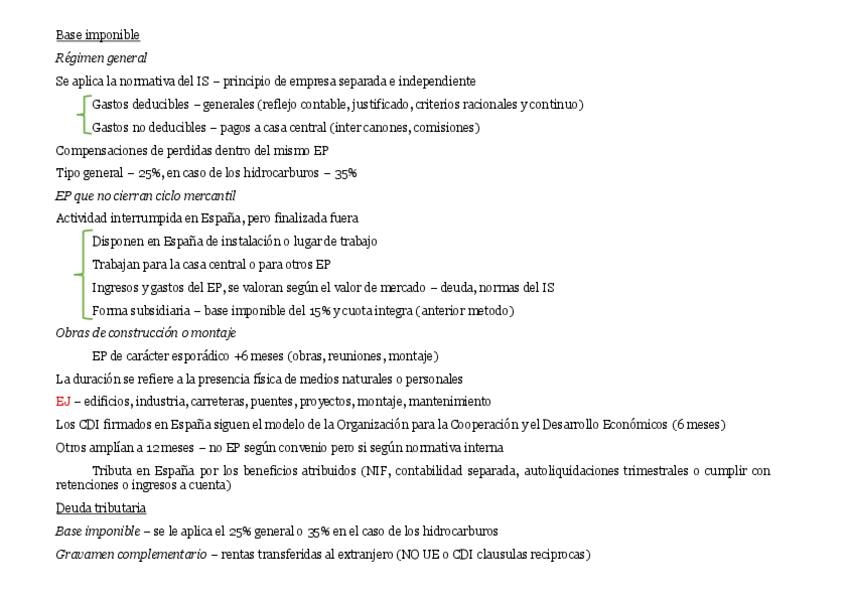 Base imponible

Régimen general

Se aplica la normativa del IS – principio de empresa separada e independiente

Gastos deducibles – generales (reflejo contable, justificado, criterios racionales y continuo)

Gastos no deducibles – pagos a casa central (inter canones, comisiones)

Compensaciones de perdidas dentro del mismo EP

Tipo general – 25%, en caso de los hidrocarburos – 35%

EP que no cierran ciclo mercantil

Actividad interrumpida en España, pero finalizada fuera

Disponen en España de instalación o lugar de trabajo

Trabajan para la casa central o para otros EP

Ingresos y gastos del EP, se valoran según el valor de mercado – deuda, normas del IS

Forma subsidiaria – base imponible del 15% y cuota integra (anterior metodo)

Obras de construcción o montaje

EP de carácter esporádico +6 meses (obras, reuniones, montaje)

La duración se refiere a la presencia física de medios naturales o personales

EJ – edificios, industria, carreteras, puentes, proyectos, montaje, mantenimiento

Los CDI firmados en España siguen el modelo de la Organización para la Cooperación y el Desarrollo Económicos (6 meses)

Otros amplían a 12 meses – no EP según convenio pero si según normativa interna

Tributa en España por los beneficios atribuidos (NIF, contabilidad separada, autoliquidaciones trimestrales o cumplir con retenciones o ingresos a cuenta)

Deuda tributaria

Base imponible – se le aplica el 25% general o 35% en el caso de los hidrocarburos

Gravamen complementario – rentas transferidas al extranjero (NO UE o CDI clausulas reciprocas)